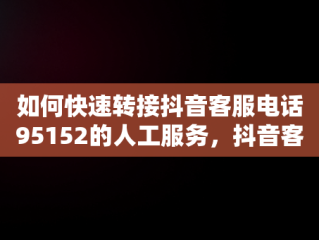 如何快速转接抖音客服电话95152的人工服务，抖音客